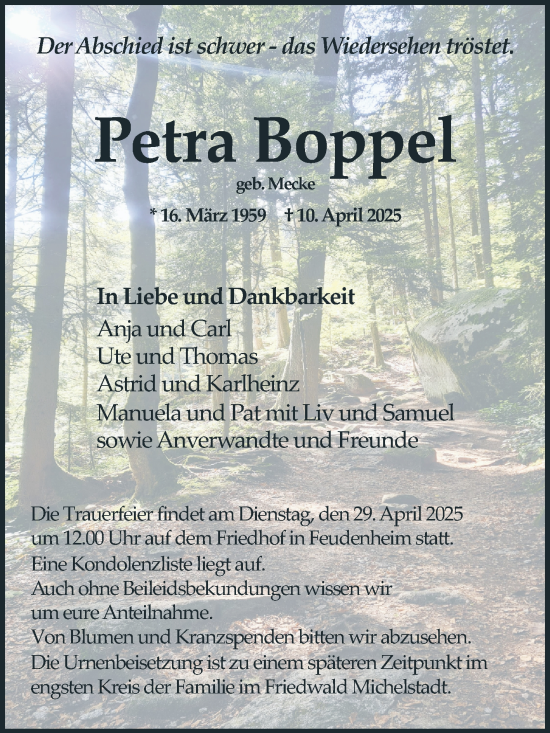 Der Abschied ist schwer - das Wiedersehen tröstet.

Petra Boppel
geb. Mecke

* 16. März 1959 † 10. April 2025

In Liebe und Dankbarkeit
Anja und Carl
Ute und Thomas
Astrid und Karlheinz
Manuela und Pat mit Liv und Samuel
sowie Anverwandte und Freunde

Die Trauerfeier findet am Dienstag, den 29. April 2025 um 12.00 Uhr auf dem Friedhof in Feudenheim statt.
Eine Kondolenzliste liegt auf.
Auch ohne Beileidsbekundungen wissen wir um eure Anteilnahme.
Von Blumen und Kranzspenden bitten wir abzusehen.
Die Urnenbeisetzung ist zu einem späteren Zeitpunkt im engsten Kreis der Familie im Friedwald Michelstadt.